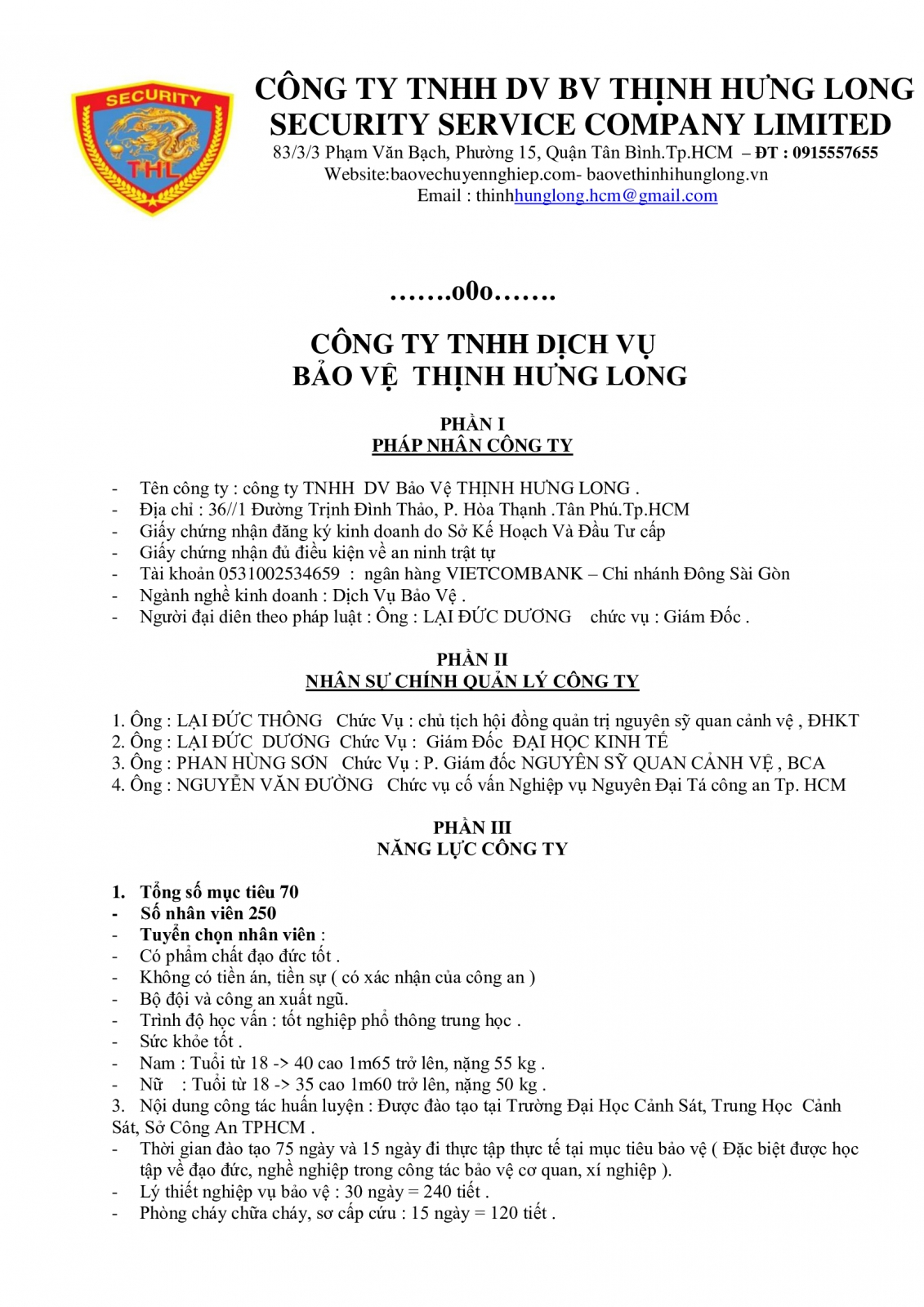 SECURITY
THL

CÔNG TY TNHH DV BV THỊNH HƯNG LONG
SECURITY SERVICE COMPANY LIMITED
83/3/3 Phạm Văn Bạch, Phường 15, Quận Tân Bình.Tp.HCM – ĐT : 0915557655
Website:baovechuyennghiep.com- baovethinhihunglong.vn
Email : thinhhunglong.hcm@gmail.com

…….o0o…….

CÔNG TY TNHH DỊCH VỤ
BẢO VỆ THỊNH HƯNG LONG

PHẦN I
PHÁP NHÂN CÔNG TY

- Tên công ty : công ty TNHH DV Bảo Vệ THỊNH HƯNG LONG .
- Địa chỉ : 36//1 Đường Trịnh Đình Thảo, P. Hòa Thạnh .Tân Phú.Tp.HCM
- Giấy chứng nhận đăng ký kinh doanh do Sở Kế Hoạch Và Đầu Tư cấp
- Giấy chứng nhận đủ điều kiện về an ninh trật tự
- Tài khoản 0531002534659 : ngân hàng VIETCOMBANK – Chi nhánh Đông Sài Gòn
- Ngành nghề kinh doanh : Dịch Vụ Bảo Vệ .
- Người đại diên theo pháp luật : Ông : LẠI ĐỨC DƯƠNG chức vụ : Giám Đốc .

PHẦN II
NHÂN SỰ CHÍNH QUẢN LÝ CÔNG TY

1. Ông : LẠI ĐỨC THÔNG Chức Vụ : chủ tịch hội đồng quản trị nguyên sỹ quan cảnh vệ , ĐHKT
2. Ông : LẠI ĐỨC DƯƠNG Chức Vụ : Giám Đốc ĐẠI HỌC KINH TẾ
3. Ông : PHAN HÙNG SƠN Chức Vụ : P. Giám đốc NGUYÊN SỸ QUAN CẢNH VỆ , BCA
4. Ông : NGUYỄN VĂN ĐƯỜNG Chức vụ cố vấn Nghiệp vụ Nguyên Đại Tá công an Tp. HCM

PHẦN III
NĂNG LỰC CÔNG TY

1. Tổng số mục tiêu 70
- Số nhân viên 250
- Tuyển chọn nhân viên :
- Có phẩm chất đạo đức tốt .
- Không có tiền án, tiền sự ( có xác nhận của công an )
- Bộ đội và công an xuất ngũ.
- Trình độ học vấn : tốt nghiệp phổ thông trung học .
- Sức khỏe tốt .
- Nam : Tuổi từ 18 -> 40 cao 1m65 trở lên, nặng 55 kg .
- Nữ : Tuổi từ 18 -> 35 cao 1m60 trở lên, nặng 50 kg .
3. Nội dung công tác huấn luyện : Được đào tạo tại Trường Đại Học Cảnh Sát, Trung Học Cảnh Sát, Sở Công An TPHCM .
- Thời gian đào tạo 75 ngày và 15 ngày đi thực tập thực tế tại mục tiêu bảo vệ ( Đặc biệt được học tập về đạo đức, nghề nghiệp trong công tác bảo vệ cơ quan, xí nghiệp ).
- Lý thiết nghiệp vụ bảo vệ : 30 ngày = 240 tiết .
- Phòng cháy chữa cháy, sơ cấp cứu : 15 ngày = 120 tiết .